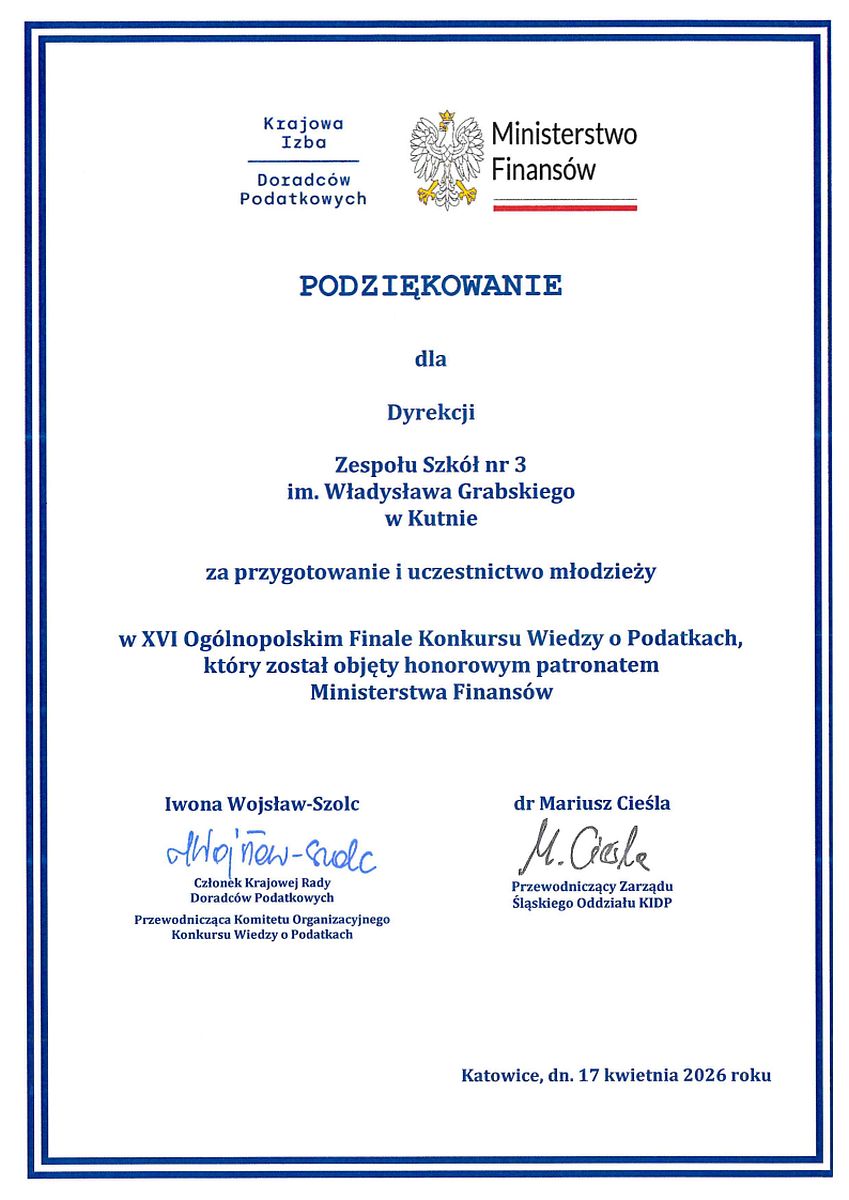 Krajowa Izba Doradców Podatkowych

Ministerstwo Finansów

PODZIĘKOWANIE

dla

Dyrekcji

Zespołu Szkół nr 3
im. Władysława Grabskiego
w Kutnie

za przygotowanie i uczestnictwo młodzieży

w XVI Ogólnopolskim Finale Konkursu Wiedzy o Podatkach,
który został objęty honorowym patronatem
Ministerstwa Finansów

Iwona Wojsław-Szolc

IWojsław-Szolc

Członek Krajowej Rady
Doradców Podatkowych

Przewodnicząca Komitetu Organizacyjnego
Konkursu Wiedzy o Podatkach

dr Mariusz Cieśla

M. Cieśla

Przewodniczący Zarządu
Śląskiego Oddziału KIDP

Katowice, dn. 17 kwietnia 2026 roku